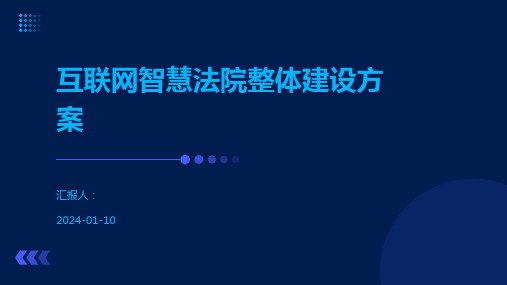 互联网智慧法院整体建设方案

汇报人：

2024-01-10